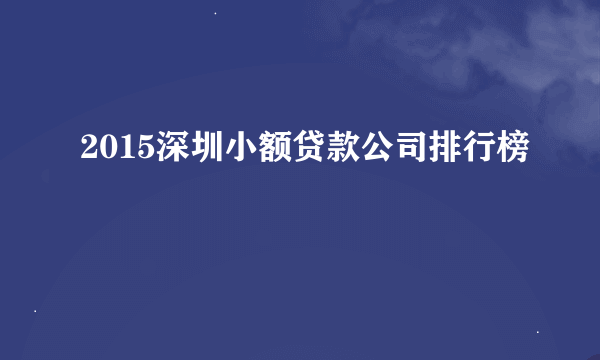 2015深圳小额贷款公司排行榜